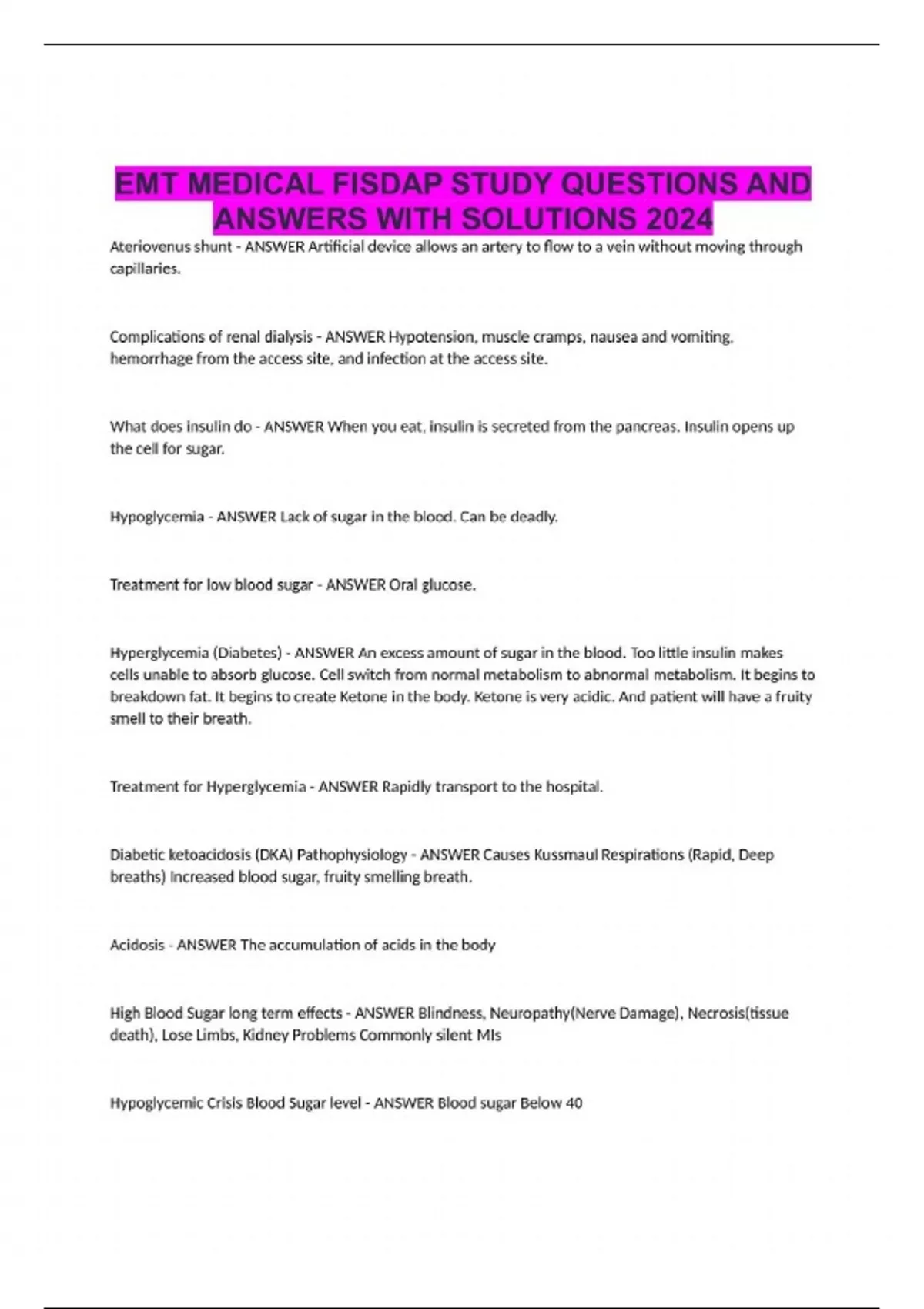 EMT MEDICAL FISDAP STUDY QUESTIONS AND ANSWERS WITH SOLUTIONS 2024

Ateriovenus shunt - ANSWER Artificial device allows an artery to flow to a vein without moving through capillaries.

Complications of renal dialysis - ANSWER Hypotension, muscle cramps, nausea and vomiting, hemorrhage from the access site, and infection at the access site.

What does insulin do - ANSWER When you eat, insulin is secreted from the pancreas. Insulin opens up the cell for sugar.

Hypoglycemia - ANSWER Lack of sugar in the blood. Can be deadly.

Treatment for low blood sugar - ANSWER Oral glucose.

Hyperglycemia (Diabetes) - ANSWER An excess amount of sugar in the blood. Too little insulin makes cells unable to absorb glucose. Cell switch from normal metabolism to abnormal metabolism. It begins to breakdown fat. It begins to create Ketone in the body. Ketone is very acidic. And patient will have a fruity smell to their breath.

Treatment for Hyperglycemia - ANSWER Rapidly transport to the hospital.

Diabetic ketoacidosis (DKA) Pathophysiology - ANSWER Causes Kussmaul Respirations (Rapid, Deep breaths) Increased blood sugar, fruity smelling breath.

Acidosis - ANSWER The accumulation of acids in the body

High Blood Sugar long term effects - ANSWER Blindness, Neuropathy(Nerve Damage), Necrosis(tissue death), Lose Limbs, Kidney Problems Commonly silent MIs

Hypoglycemic Crisis Blood Sugar level - ANSWER Blood sugar Below 40